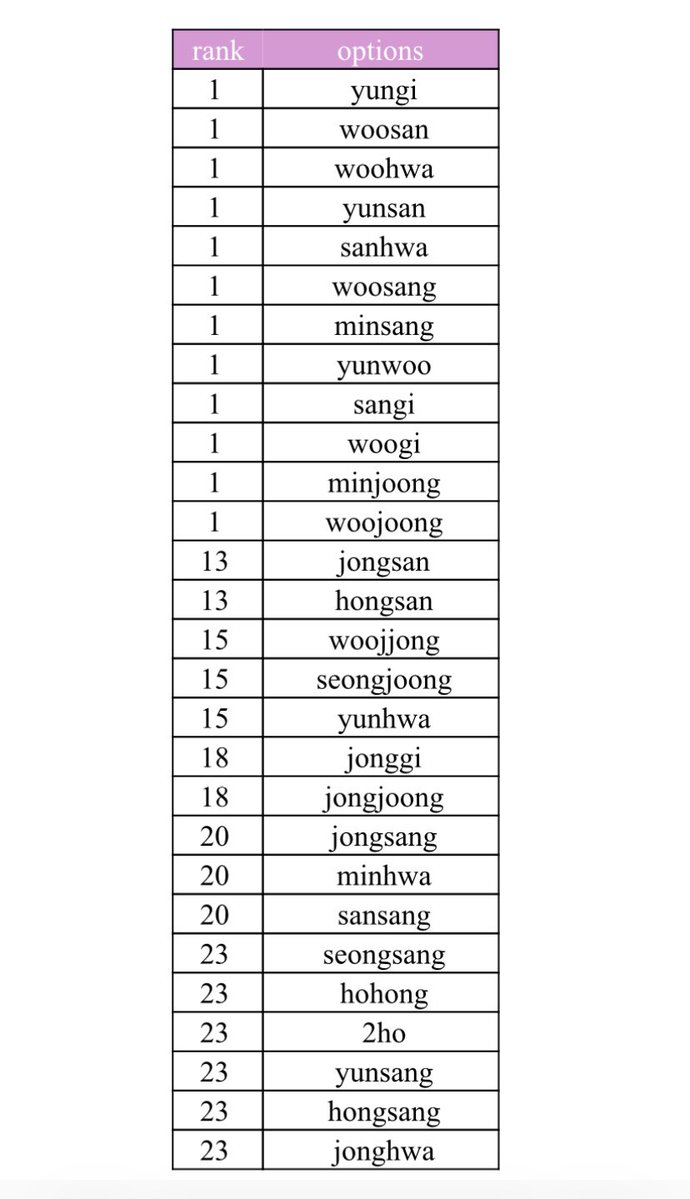 | rank | options |
|---|---|
| 1 | yungi |
| 1 | woosan |
| 1 | woohwa |
| 1 | yunsan |
| 1 | sanhwa |
| 1 | woosang |
| 1 | minsang |
| 1 | yunwoo |
| 1 | sangi |
| 1 | woogi |
| 1 | minjoong |
| 1 | woojoong |
| 13 | jongsan |
| 13 | hongsan |
| 15 | woojjong |
| 15 | seongjoong |
| 15 | yunhwa |
| 18 | jonggi |
| 18 | jongjoong |
| 20 | jongsang |
| 20 | minhwa |
| 20 | sansang |
| 23 | seongsang |
| 23 | hohong |
| 23 | 2ho |
| 23 | yunsang |
| 23 | hongsang |
| 23 | jonghwa |